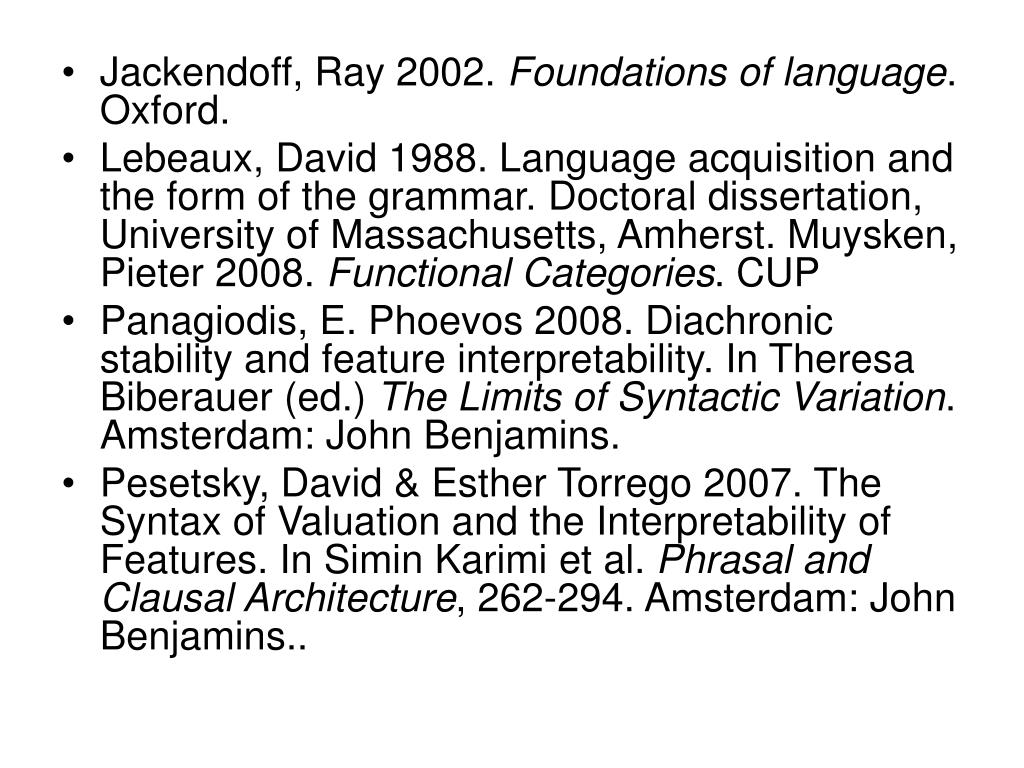 • Jackendoff, Ray 2002. Foundations of language. Oxford.
• Lebeaux, David 1988. Language acquisition and the form of the grammar. Doctoral dissertation, University of Massachusetts, Amherst. Muysken, Pieter 2008. Functional Categories. CUP
• Panagiodis, E. Phoevos 2008. Diachronic stability and feature interpretability. In Theresa Biberauer (ed.) The Limits of Syntactic Variation. Amsterdam: John Benjamins.
• Pesetsky, David & Esther Torrego 2007. The Syntax of Valuation and the Interpretability of Features. In Simin Karimi et al. Phrasal and Clausal Architecture, 262-294. Amsterdam: John Benjamins..